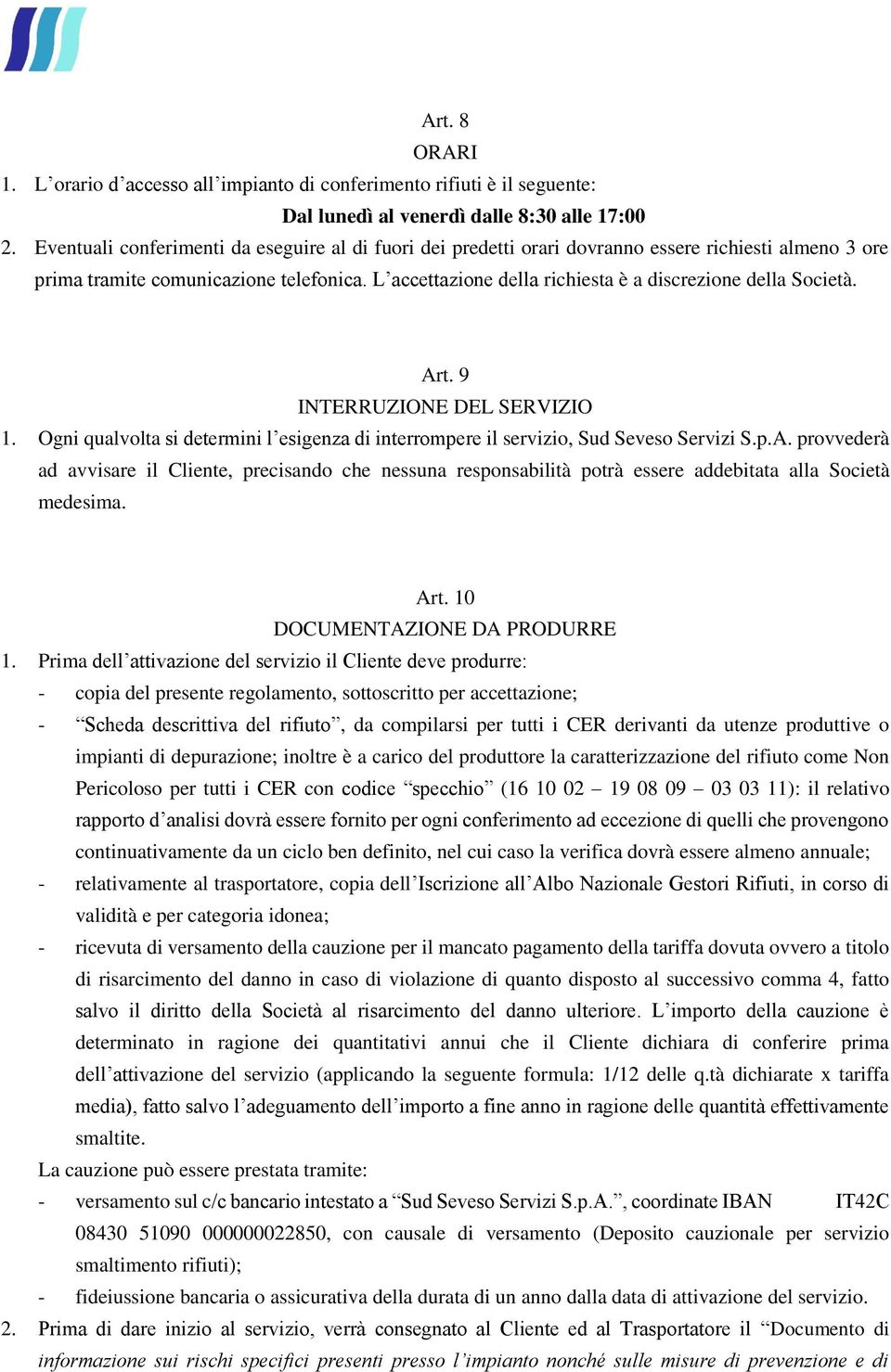 Art. 8
ORARI

1. L’orario d’accesso all’impianto di conferimento rifiuti è il seguente:

Dal lunedì al venerdì dalle 8:30 alle 17:00

2. Eventuali conferimenti da eseguire al di fuori dei predetti orari dovranno essere richiesti almeno 3 ore prima tramite comunicazione telefonica. L’accettazione della richiesta è a discrezione della Società.

Art. 9
INTERRUZIONE DEL SERVIZIO

1. Ogni qualvolta si determini l’esigenza di interrompere il servizio, Sud Seveso Servizi S.p.A. provvederà ad avvisare il Cliente, precisando che nessuna responsabilità potrà essere addebitata alla Società medesima.

Art. 10
DOCUMENTAZIONE DA PRODURRE

1. Prima dell’attivazione del servizio il Cliente deve produrre:

- copia del presente regolamento, sottoscritto per accettazione;
- “Scheda descrittiva del rifiuto”, da compilarsi per tutti i CER derivanti da utenze produttive o impianti di depurazione; inoltre è a carico del produttore la caratterizzazione del rifiuto come Non Pericoloso per tutti i CER con codice “specchio” (16 10 02 – 19 08 09 – 03 03 11): il relativo rapporto d’analisi dovrà essere fornito per ogni conferimento ad eccezione di quelli che provengono continuativamente da un ciclo ben definito, nel cui caso la verifica dovrà essere almeno annuale;
- relativamente al trasportatore, copia dell’Iscrizione all’Albo Nazionale Gestori Rifiuti, in corso di validità e per categoria idonea;
- ricevuta di versamento della cauzione per il mancato pagamento della tariffa dovuta ovvero a titolo di risarcimento del danno in caso di violazione di quanto disposto al successivo comma 4, fatto salvo il diritto della Società al risarcimento del danno ulteriore. L’importo della cauzione è determinato in ragione dei quantitativi annui che il Cliente dichiara di conferire prima dell’attivazione del servizio (applicando la seguente formula: 1/12 delle q.tà dichiarate x tariffa media), fatto salvo l’adeguamento dell’importo a fine anno in ragione delle quantità effettivamente smaltite.

La cauzione può essere prestata tramite:

- versamento sul c/c bancario intestato a “Sud Seveso Servizi S.p.A.”, coordinate IBAN IT42C 08430 51090 000000022850, con causale di versamento (Deposito cauzionale per servizio smaltimento rifiuti);
- fideiussione bancaria o assicurativa della durata di un anno dalla data di attivazione del servizio.

2. Prima di dare inizio al servizio, verrà consegnato al Cliente ed al Trasportatore il “Documento di informazione sui rischi specifici presenti presso l’impianto nonché sulle misure di prevenzione e di